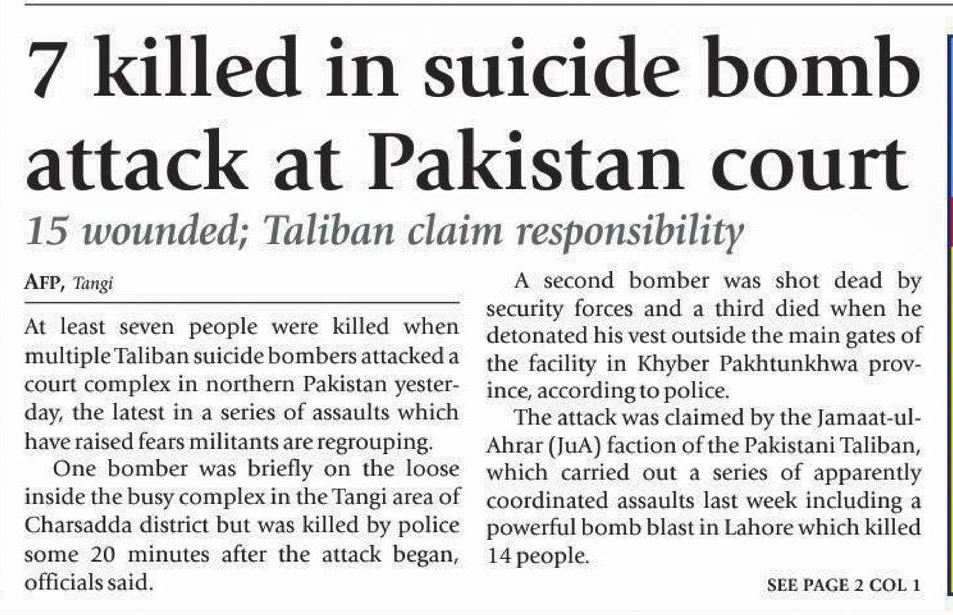 7 killed in suicide bomb attack at Pakistan court

15 wounded; Taliban claim responsibility

AFP, Tangi

At least seven people were killed when multiple Taliban suicide bombers attacked a court complex in northern Pakistan yesterday, the latest in a series of assaults which have raised fears militants are regrouping.

One bomber was briefly on the loose inside the busy complex in the Tangi area of Charsadda district but was killed by police some 20 minutes after the attack began, officials said.

A second bomber was shot dead by security forces and a third died when he detonated his vest outside the main gates of the facility in Khyber Pakhtunkhwa province, according to police.

The attack was claimed by the Jamaat-ul-Ahrar (JuA) faction of the Pakistani Taliban, which carried out a series of apparently coordinated assaults last week including a powerful bomb blast in Lahore which killed 14 people.

SEE PAGE 2 COL 1